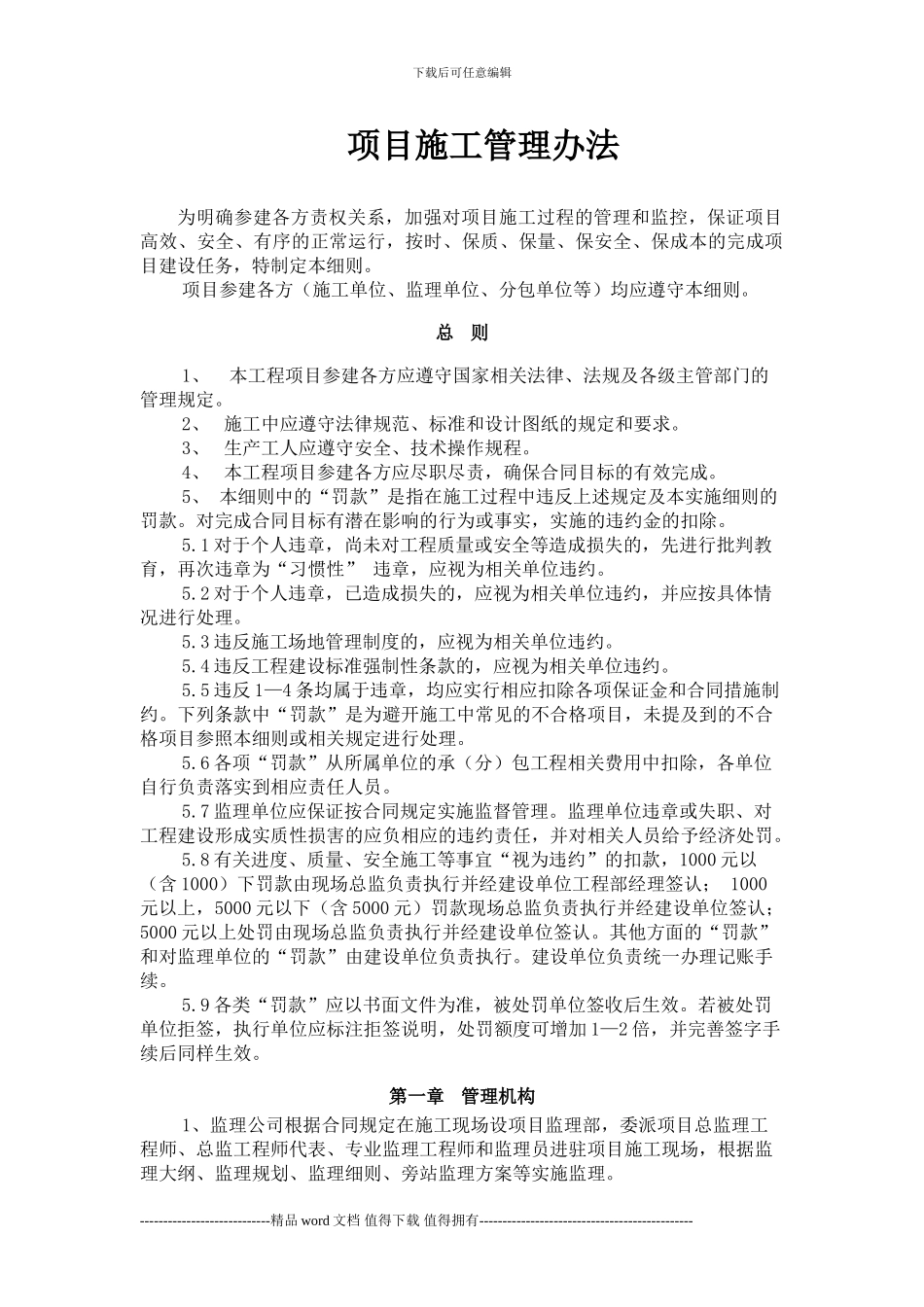 下载后可任意编辑

项目施工管理办法

为明确参建各方责权关系，加强对项目施工过程的管理和监控，保证项目高效、安全、有序的正常运行，按时、保质、保量、保安全、保成本的完成项目建设任务，特制定本细则。

项目参建各方（施工单位、监理单位、分包单位等）均应遵守本细则。

总 则

1、 本工程项目参建各方应遵守国家相关法律、法规及各级主管部门的管理规定。

2、 施工中应遵守法律规范、标准和设计图纸的规定和要求。

3、 生产工人应遵守安全、技术操作规程。

4、 本工程项目参建各方应尽职尽责，确保合同目标的有效完成。

5、 本细则中的“罚款”是指在施工过程中违反上述规定及本实施细则的罚款。对完成合同目标有潜在影响的行为或事实，实施的违约金的扣除。

5.1 对于个人违章，尚未对工程质量或安全等造成损失的，先进行批判教育，再次违章为“习惯性” 违章，应视为相关单位违约。

5.2 对于个人违章，已造成损失的，应视为相关单位违约，并应按具体情况进行处理。

5.3 违反施工场地管理制度的，应视为相关单位违约。

5.4 违反工程建设标准强制性条款的，应视为相关单位违约。

5.5 违反 1—4 条均属于违章，均应实行相应扣除各项保证金和合同措施制约。下列条款中“罚款”是为避开施工中常见的不合格项目，未提及到的不合格项目参照本细则或相关规定进行处理。

5.6 各项“罚款”从所属单位的承（分）包工程相关费用中扣除，各单位自行负责落实到相应责任人员。

5.7 监理单位应保证按合同规定实施监督管理。监理单位违章或失职、对工程建设形成实质性损害的应负相应的违约责任，并对相关人员给予经济处罚。

5.8 有关进度、质量、安全施工等事宜“视为违约”的扣款，1000 元以（含 1000）下罚款由现场总监负责执行并经建设单位工程部经理签认； 1000 元以上，5000 元以下（含 5000 元）罚款现场总监负责执行并经建设单位签认；5000 元以上处罚由现场总监负责执行并经建设单位签认。其他方面的“罚款”和对监理单位的“罚款”由建设单位负责执行。建设单位负责统一办理记账手续。

5.9 各类“罚款”应以书面文件为准，被处罚单位签收后生效。若被处罚单位拒签，执行单位应标注拒签说明，处罚额度可增加 1—2 倍，并完善签字手续后同样生效。

第一章 管理机构

1、监理公司根据合同规定在施工现场设项目监理部，委派项目总监理工程师、总监工程师代表、专业监理工程师和监理员进驻项目施工现场，根据监理大纲、监理规划、监理细则、旁站监理方案等实施监理。

----------------------------精品 word 文档 值得下载 值得拥有----------------------------------------------